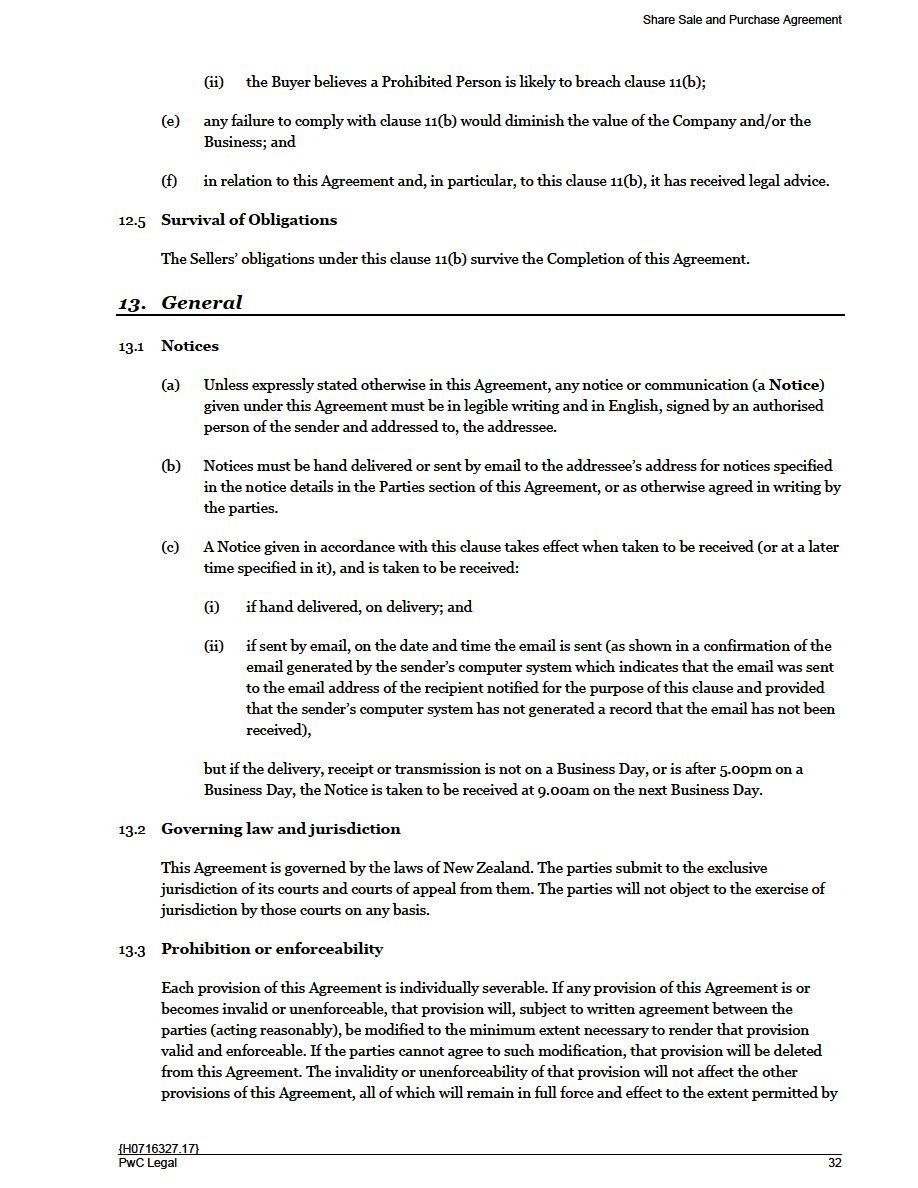 Share Sale and Purchase Agreement

(ii) the Buyer believes a Prohibited Person is likely to breach clause 11(b);

(e) any failure to comply with clause 11(b) would diminish the value of the Company and/or the Business; and

(f) in relation to this Agreement and, in particular, to this clause 11(b), it has received legal advice.

12.5 Survival of Obligations

The Sellers' obligations under this clause 11(b) survive the Completion of this Agreement.

13. General

13.1 Notices

(a) Unless expressly stated otherwise in this Agreement, any notice or communication (a Notice) given under this Agreement must be in legible writing and in English, signed by an authorised person of the sender and addressed to, the addressee.

(b) Notices must be hand delivered or sent by email to the addressee's address for notices specified in the notice details in the Parties section of this Agreement, or as otherwise agreed in writing by the parties.

(c) A Notice given in accordance with this clause takes effect when taken to be received (or at a later time specified in it), and is taken to be received:

(i) if hand delivered, on delivery; and

(ii) if sent by email, on the date and time the email is sent (as shown in a confirmation of the email generated by the sender's computer system which indicates that the email was sent to the email address of the recipient notified for the purpose of this clause and provided that the sender's computer system has not generated a record that the email has not been received),

but if the delivery, receipt or transmission is not on a Business Day, or is after 5.00pm on a Business Day, the Notice is taken to be received at 9.00am on the next Business Day.

13.2 Governing law and jurisdiction

This Agreement is governed by the laws of New Zealand. The parties submit to the exclusive jurisdiction of its courts and courts of appeal from them. The parties will not object to the exercise of jurisdiction by those courts on any basis.

13.3 Prohibition or enforceability

Each provision of this Agreement is individually severable. If any provision of this Agreement is or becomes invalid or unenforceable, that provision will, subject to written agreement between the parties (acting reasonably), be modified to the minimum extent necessary to render that provision valid and enforceable. If the parties cannot agree to such modification, that provision will be deleted from this Agreement. The invalidity or unenforceability of that provision will not affect the other provisions of this Agreement, all of which will remain in full force and effect to the extent permitted by

{H0716327.17}
PwC Legal
32